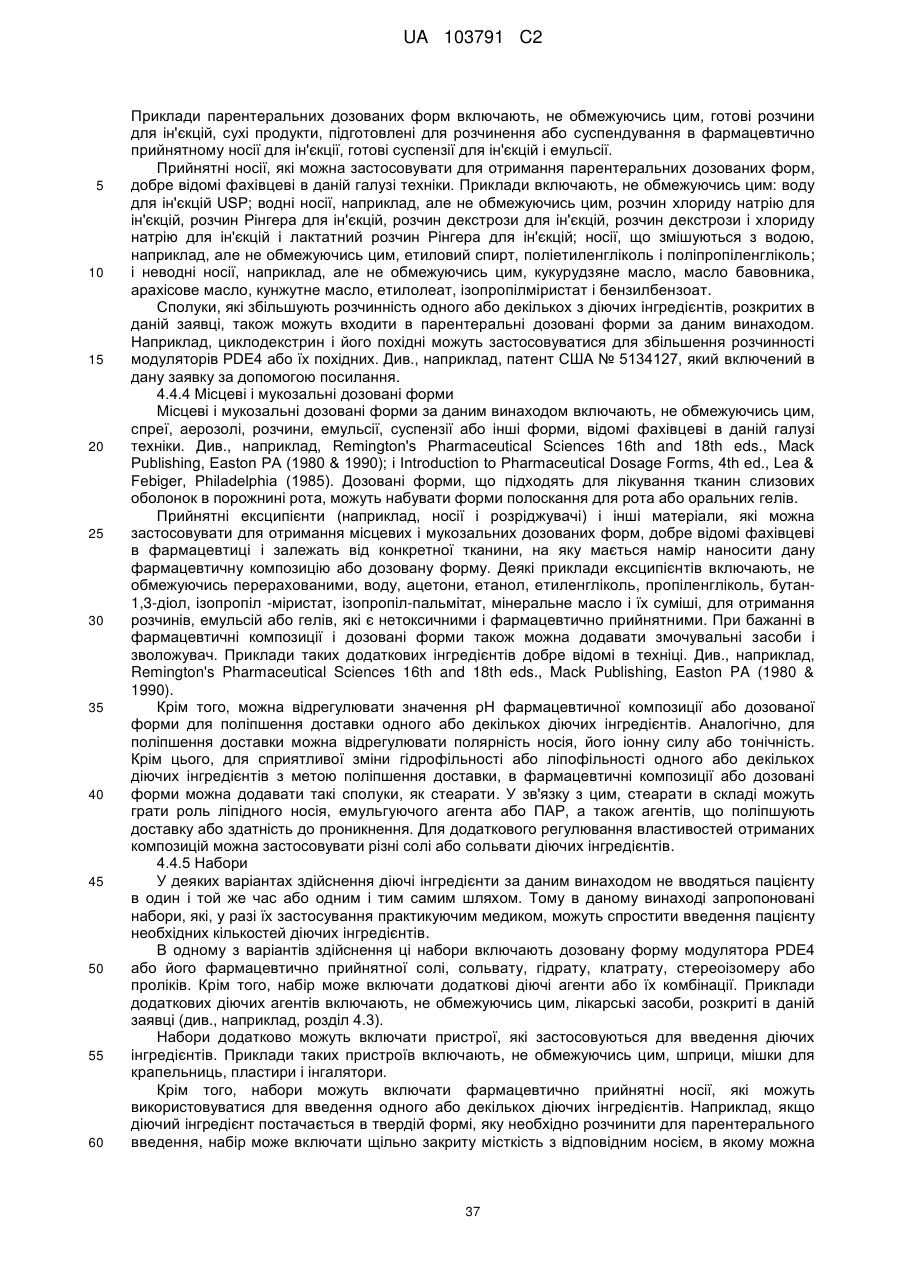 UA 103791 C2

Приклади парентеральних дозованих форм включають, не обмежуючись цим, готові розчини для ін'єкцій, сухі продукти, підготовлені для розчинення або суспендування в фармацевтично прийнятному носії для ін'єкції, готові суспензії для ін'єкцій і емульсії.

Прийнятні носії, які можна застосовувати для отримання парентеральних дозованих форм, добре відомі фахівцеві в даній галузі техніки. Приклади включають, не обмежуючись цим: воду для ін'єкцій USP; водні носії, наприклад, але не обмежуючись цим, розчин хлориду натрію для ін'єкцій, розчин Рінгера для ін'єкцій, розчин декстрози для ін'єкцій, розчин декстрози і хлориду натрію для ін'єкцій і лактатний розчин Рінгера для ін'єкцій; носії, що змішуються з водою, наприклад, але не обмежуючись цим, етиловий спирт, поліетиленгліколь і поліпропіленгліколь; і неводні носії, наприклад, але не обмежуючись цим, кукурудзяне масло, масло бавовника, арахісове масло, кунжутне масло, етилолеат, ізопропілміристат і бензилбензоат.

Сполуки, які збільшують розчинність одного або декількох з діючих інгредієнтів, розкритих в даній заявці, також можуть входити в парентеральні дозовані форми за даним винаходом. Наприклад, циклодекстрин і його похідні можуть застосовуватися для збільшення розчинності модуляторів PDE4 або їх похідних. Див., наприклад, патент США № 5134127, який включений в дану заявку за допомогою посилання.

4.4.4 Місцеві і мукозальні дозовані форми

Місцеві і мукозальні дозовані форми за даним винаходом включають, не обмежуючись цим, спреї, аерозолі, розчини, емульсії, суспензії або інші форми, відомі фахівцеві в даній галузі техніки. Див., наприклад, Remington's Pharmaceutical Sciences 16th and 18th eds., Mack Publishing, Easton PA (1980 & 1990); і Introduction to Pharmaceutical Dosage Forms, 4th ed., Lea & Febiger, Philadelphia (1985). Дозовані форми, що підходять для лікування тканин слизових оболонок в порожнині рота, можуть набувати форми полоскання для рота або оральних гелів.

Прийнятні ексципієнти (наприклад, носії і розріджувачі) і інші матеріали, які можна застосовувати для отримання місцевих і мукозальних дозованих форм, добре відомі фахівцеві в фармацевтиці і залежать від конкретної тканини, на яку мається намір наносити дану фармацевтичну композицію або дозовану форму. Деякі приклади ексципієнтів включають, не обмежуючись перерахованими, воду, ацетони, етанол, етиленгліколь, пропіленгліколь, бутан-1,3-діол, ізопропіл -міристат, ізопропіл-пальмітат, мінеральне масло і їх суміші, для отримання розчинів, емульсій або гелів, які є нетоксичними і фармацевтично прийнятними. При бажанні в фармацевтичні композиції і дозовані форми також можна додавати змочувальні засоби і зволожувач. Приклади таких додаткових інгредієнтів добре відомі в техніці. Див., наприклад, Remington's Pharmaceutical Sciences 16th and 18th eds., Mack Publishing, Easton PA (1980 & 1990).

Крім того, можна відрегулювати значення pH фармацевтичної композиції або дозованої форми для поліпшення доставки одного або декількох діючих інгредієнтів. Аналогічно, для поліпшення доставки можна відрегулювати полярність носія, його іонну силу або тонічність. Крім цього, для сприятливої зміни гідрофільності або ліпофільності одного або декількох діючих інгредієнтів з метою поліпшення доставки, в фармацевтичні композиції або дозовані форми можна додавати такі сполуки, як стеарати. У зв'язку з цим, стеарати в складі можуть грати роль ліпідного носія, емульгуючого агента або ПАР, а також агентів, що поліпшують доставку або здатність до проникнення. Для додаткового регулювання властивостей отриманих композицій можна застосовувати різні солі або сольвати діючих інгредієнтів.

4.4.5 Набори

У деяких варіантах здійснення діючі інгредієнти за даним винаходом не вводяться пацієнту в один і той же час або одним і тим самим шляхом. Тому в даному винаході запропоновані набори, які, у разі їх застосування практикуючим медиком, можуть спростити введення пацієнту необхідних кількостей діючих інгредієнтів.

В одному з варіантів здійснення ці набори включають дозовану форму модулятора PDE4 або його фармацевтично прийнятної солі, сольвату, гідрату, клатрату, стереоізомеру або проліків. Крім того, набір може включати додаткові діючі агенти або їх комбінації. Приклади додаткових діючих агентів включають, не обмежуючись цим, лікарські засоби, розкриті в даній заявці (див., наприклад, розділ 4.3).

Набори додатково можуть включати пристрої, які застосовуються для введення діючих інгредієнтів. Приклади таких пристроїв включають, не обмежуючись цим, шприци, мішки для крапельниць, пластири і інгалятори.

Крім того, набори можуть включати фармацевтично прийнятні носії, які можуть використовуватися для введення одного або декількох діючих інгредієнтів. Наприклад, якщо діючий інгредієнт постачається в твердій формі, яку необхідно розчинити для парентерального введення, набір може включати щільно закриту місткість з відповідним носієм, в якому можна

5
10
15
20
25
30
35
40
45
50
55
60

37